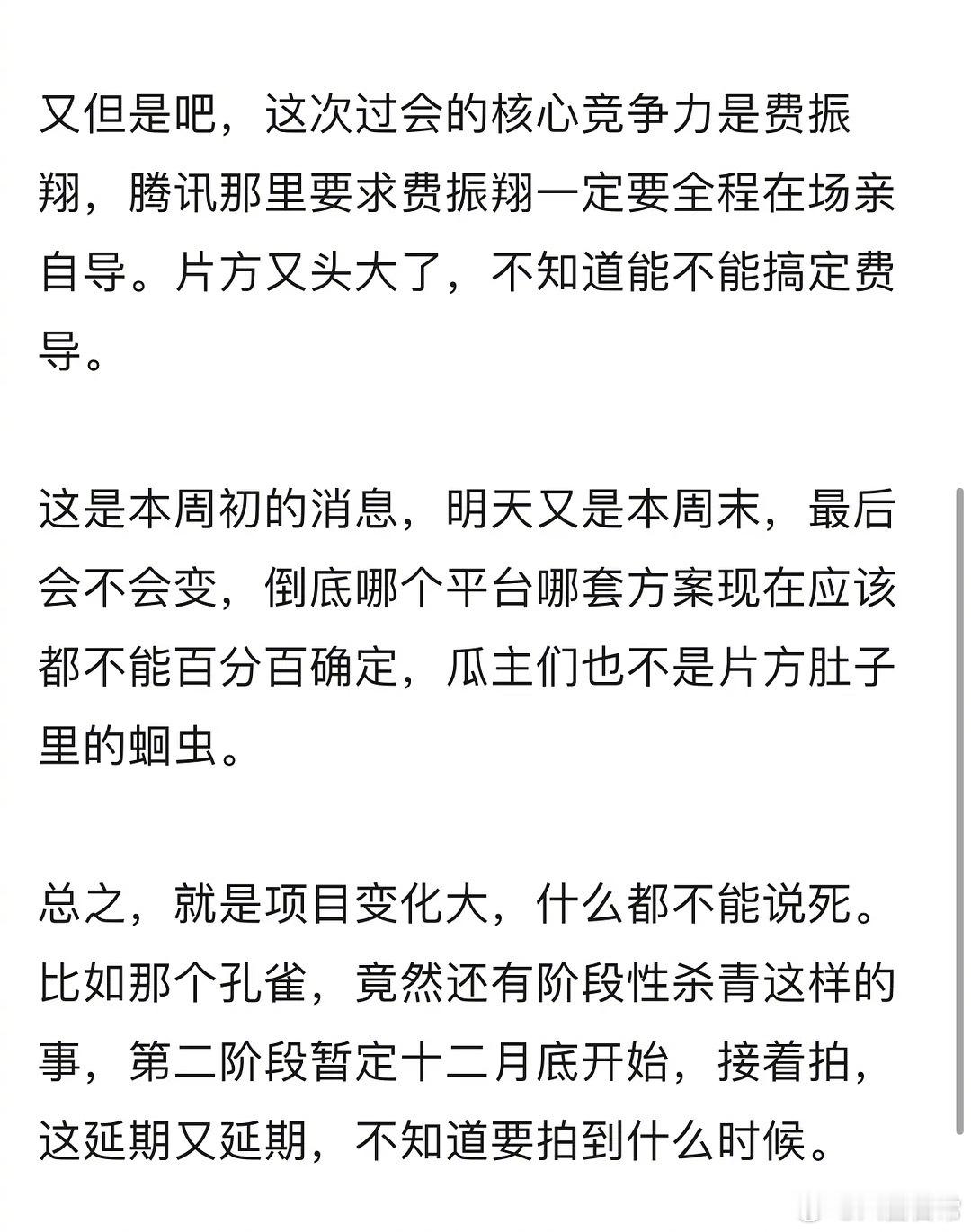 又但是吧，这次过会的核心竞争力是费振翔，腾讯那里要求费振翔一定要全程在场亲自导。片方又头大了，不知道能不能搞定费导。

这是本周初的消息，明天又是本周末，最后会不会变，倒底哪个平台哪套方案现在应该都不能百分百确定，瓜主们也不是片方肚子里的蛔虫。

总之，就是项目变化大，什么都不能说死。比如那个孔雀，竟然还有阶段性杀青这样的事，第二阶段暂定十二月底开始，接着拍，这延期又延期，不知道要拍到什么时候。